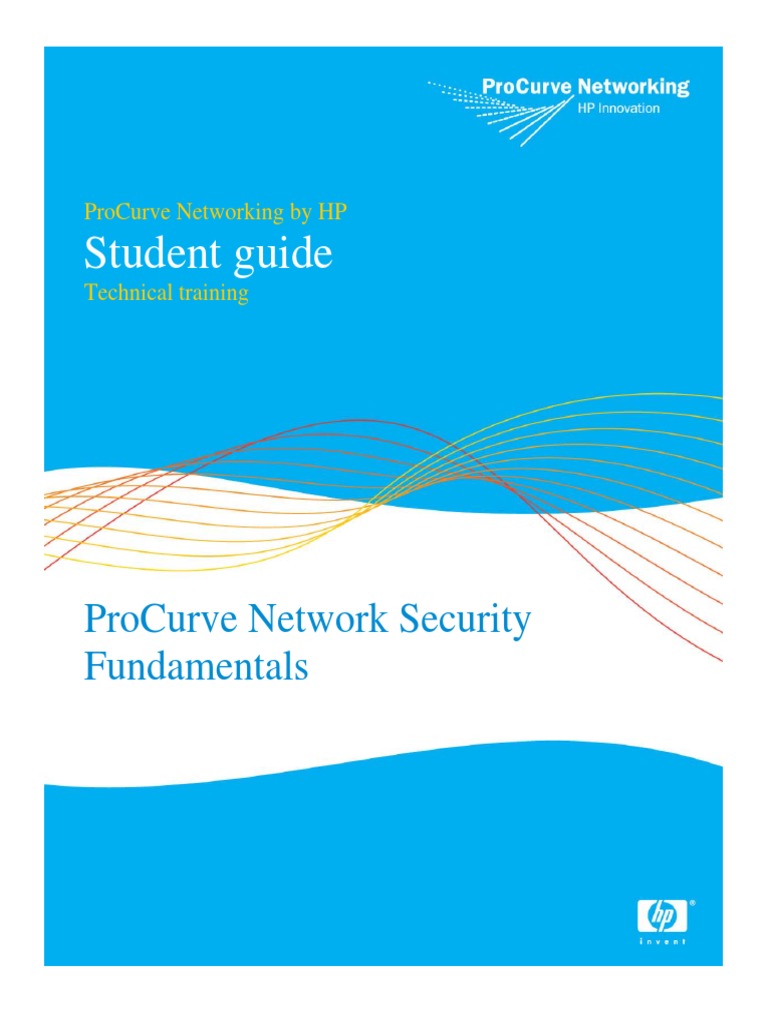 ProCurve Networking
HP Innovation

ProCurve Networking by HP
Student guide
Technical training

ProCurve Network Security Fundamentals

hp
invent